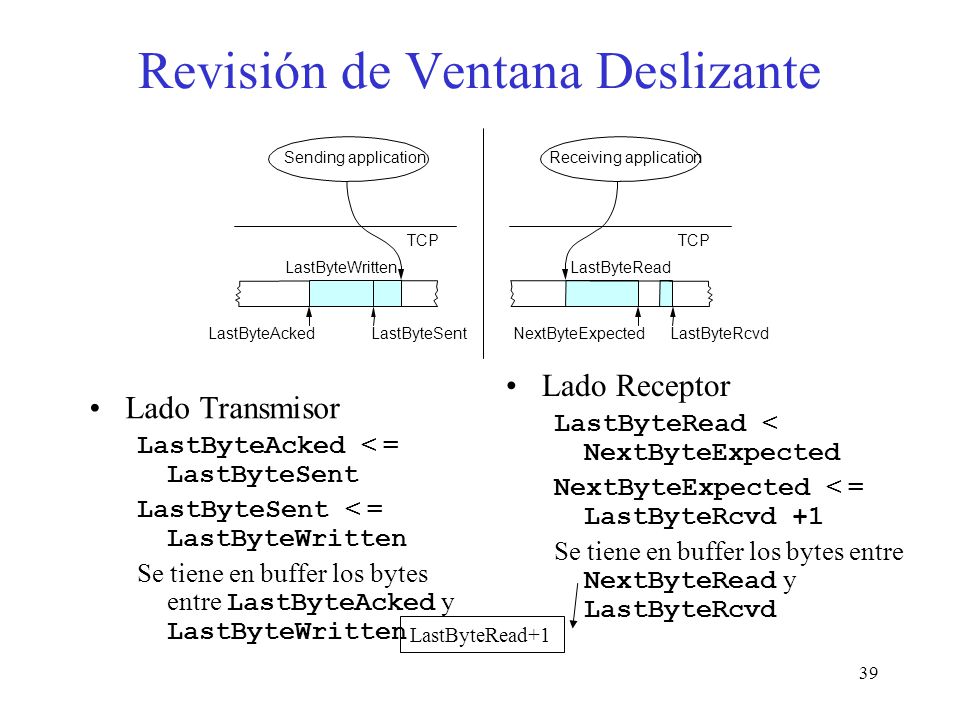 Revisión de Ventana Deslizante

Sending application

TCP

LastByteWritten

LastByteAcked LastByteSent

Receiving application

TCP

LastByteRead

NextByteExpected LastByteRcvd

• Lado Transmisor

LastByteAcked <= LastByteSent

LastByteSent <= LastByteWritten

Se tiene en buffer los bytes entre LastByteAcked y LastByteWritten

• Lado Receptor

LastByteRead < NextByteExpected

NextByteExpected <= LastByteRcvd +1

Se tiene en buffer los bytes entre NextByteRead y LastByteRcvd

LastByteRead+1

39